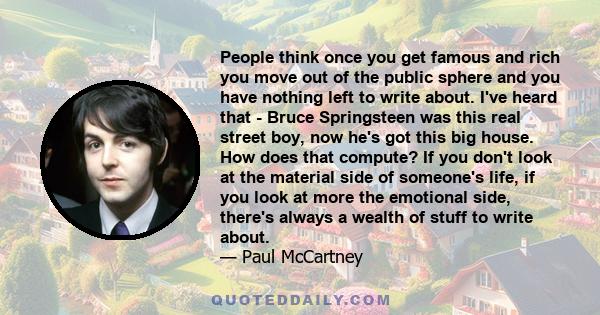 People think once you get famous and rich you move out of the public sphere and you have nothing left to write about. I've heard that - Bruce Springsteen was this real street boy, now he's got this big house. How does that compute? If you don't look at the material side of someone's life, if you look at more the emotional side, there's always a wealth of stuff to write about.
— Paul McCartney

QUOTEDDAILY.COM